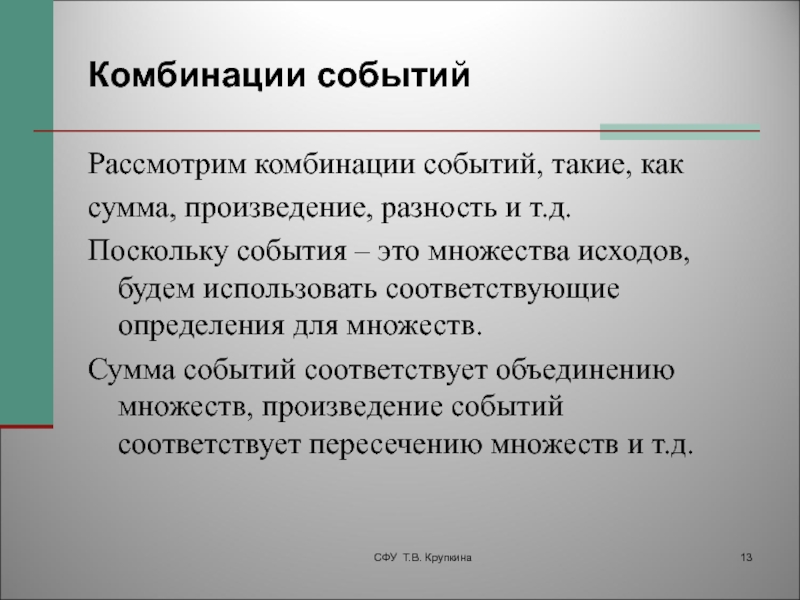 Комбинации событий

Рассмотрим комбинации событий, такие, как сумма, произведение, разность и т.д.

Поскольку события – это множества исходов, будем использовать соответствующие определения для множеств.

Сумма событий соответствует объединению множеств, произведение событий соответствует пересечению множеств и т.д.

СФУ Т.В. Крупкина

13